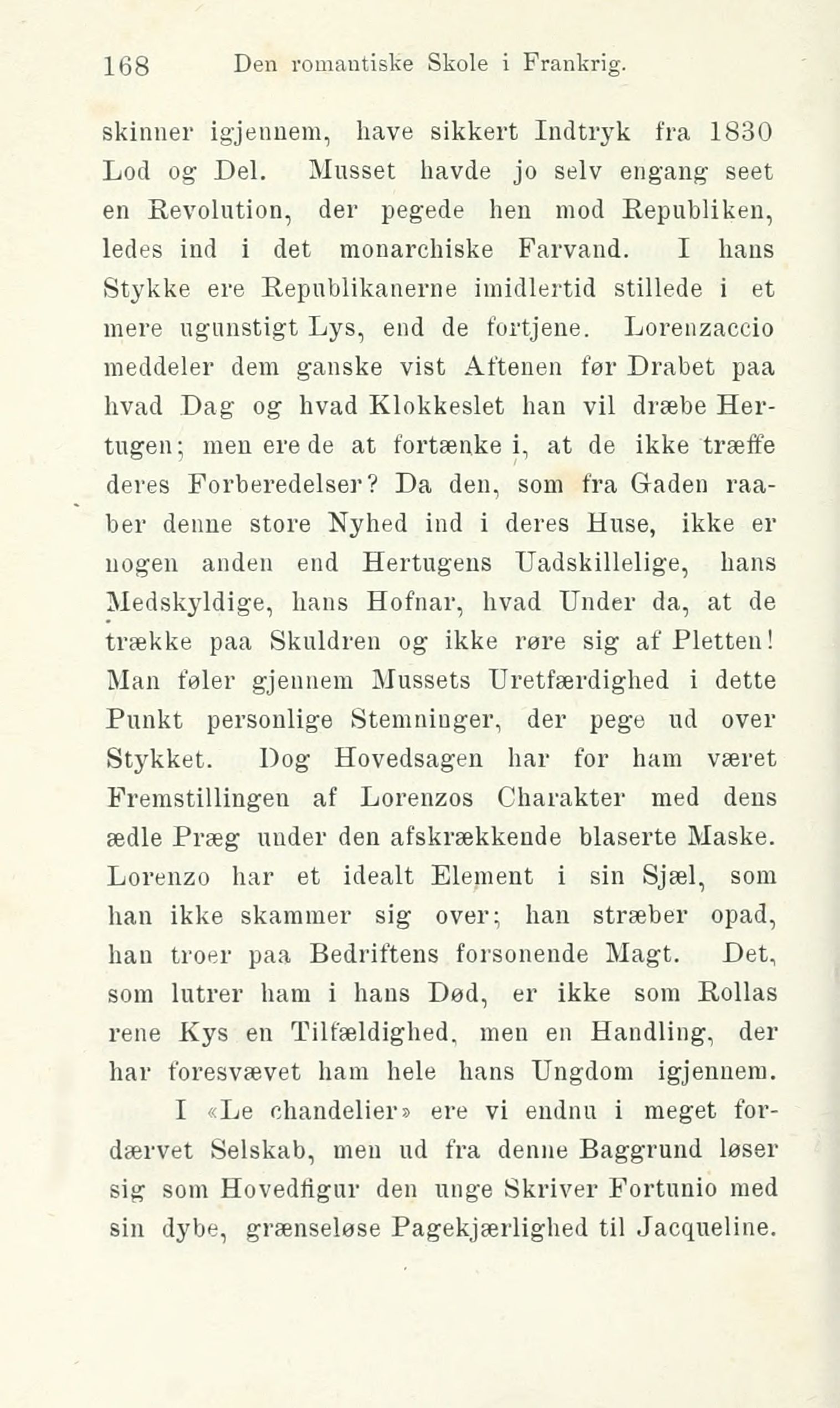 168 Den romantiske Skole i Frankrig.

skinner igjennem, have sikkert Indtryk fra 1830 Lod og Del. Musset havde jo selv engang seet en Revolution, der pegede hen mod Republiken, ledes ind i det monarchiske Farvand. I hans Stykke ere Republikanerne imidlertid stillede i et mere ugunstigt Lys, end de fortjene. Lorenzaccio meddeler dem ganske vist Aftenen før Drabet paa hvad Dag og hvad Klokkeslet han vil dræbe Hertugen; men ere de at fortænke i, at de ikke træffe deres Forberedelser? Da den, som fra Gaden raaber denne store Nyhed ind i deres Huse, ikke er nogen anden end Hertugens Uadskillelige, hans Medskyldige, hans Hofnar, hvad Under da, at de trække paa Skuldren og ikke røre sig af Pletten! Man føler gjennem Mussets Uretfærdighed i dette Punkt personlige Stemninger, der pege ud over Stykket. Dog Hovedsagen har for ham været Fremstillingen af Lorenzos Charakter med dens ædle Præg under den afskrækkende blaserte Maske. Lorenzo har et idealt Element i sin Sjæl, som han ikke skammer sig over; han stræber opad, han troer paa Bedriftens forsonende Magt. Det, som lutrer ham i hans Død, er ikke som Rollas rene Kys en Tilfældighed, men en Handling, der har foresvævet ham hele hans Ungdom igjennem.

I «Le chandelier» ere vi endnu i meget fordærvet Selskab, men ud fra denne Baggrund løser sig som Hovedfigur den unge Skriver Fortunio med sin dybe, grænseløse Pagekjærlighed til Jacqueline.